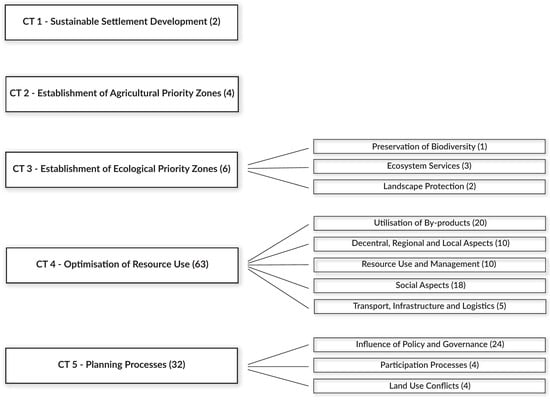 CT 1 - Sustainable Settlement Development (2)

CT 2 - Establishment of Agricultural Priority Zones (4)

CT 3 - Establishment of Ecological Priority Zones (6)

Preservation of Biodiversity (1)

Ecosystem Services (3)

Landscape Protection (2)

CT 4 - Optimisation of Resource Use (63)

Utilisation of By-products (20)

Decentral, Regional and Local Aspects (10)

Resource Use and Management (10)

Social Aspects (18)

Transport, Infrastructure and Logistics (5)

CT 5 - Planning Processes (32)

Influence of Policy and Governance (24)

Participation Processes (4)

Land Use Conflicts (4)